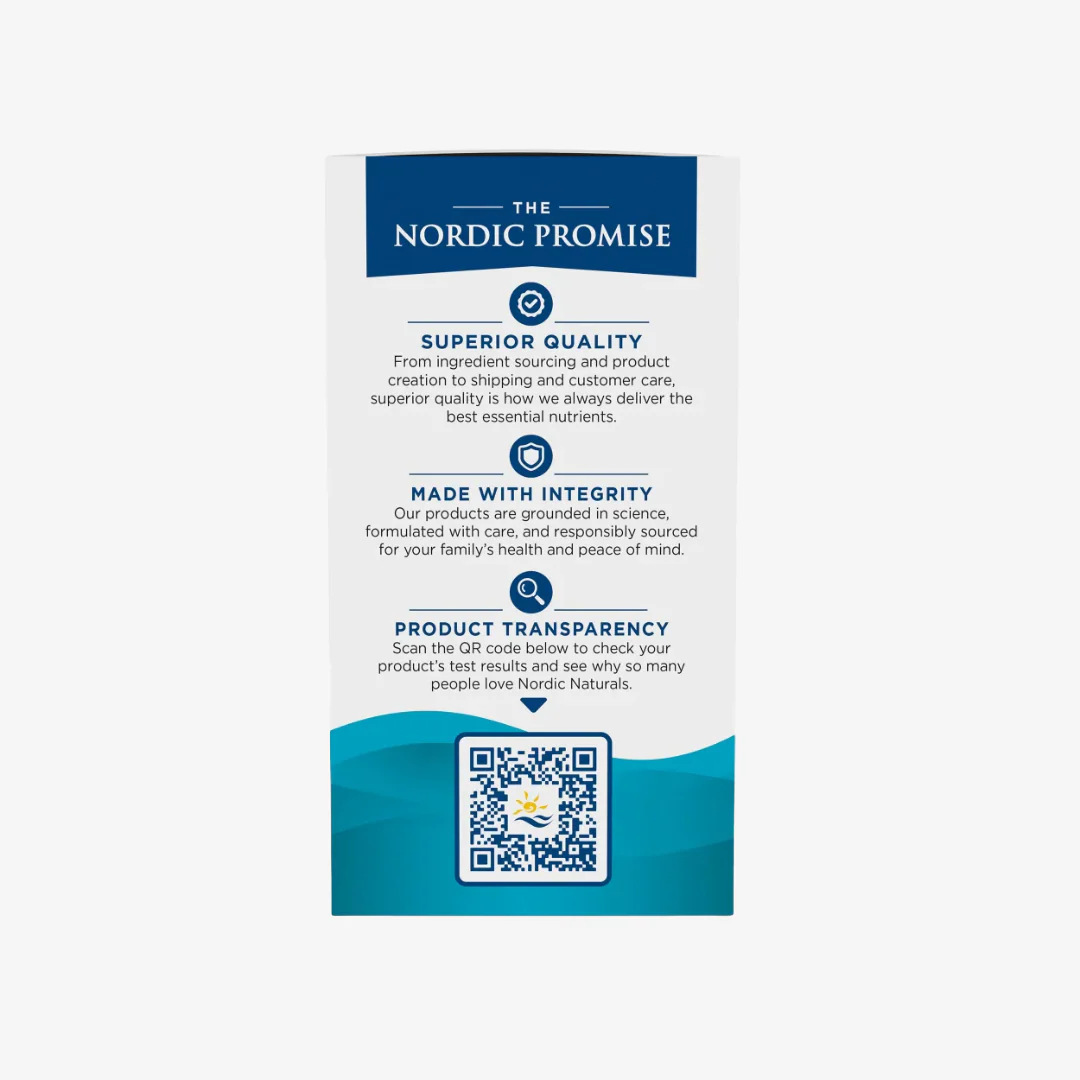 THE
NORDIC PROMISE

SUPERIOR QUALITY
From ingredient sourcing and product creation to shipping and customer care, superior quality is how we always deliver the best essential nutrients.

MADE WITH INTEGRITY
Our products are grounded in science, formulated with care, and responsibly sourced for your family's health and peace of mind.

PRODUCT TRANSPARENCY
Scan the QR code below to check your product's test results and see why so many people love Nordic Naturals.